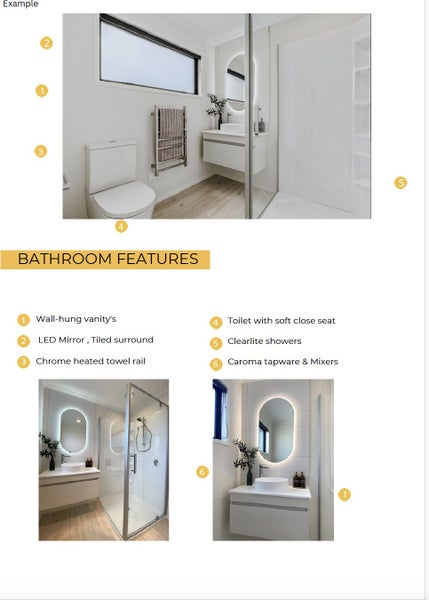 Example

2

1

3

5

4

BATHROOM FEATURES

1 Wall-hung vanity's

2 LED Mirror , Tiled surround

3 Chrome heated towel rail

4 Toilet with soft close seat

5 Clearlite showers

6 Caroma tapware & Mixers

6

1